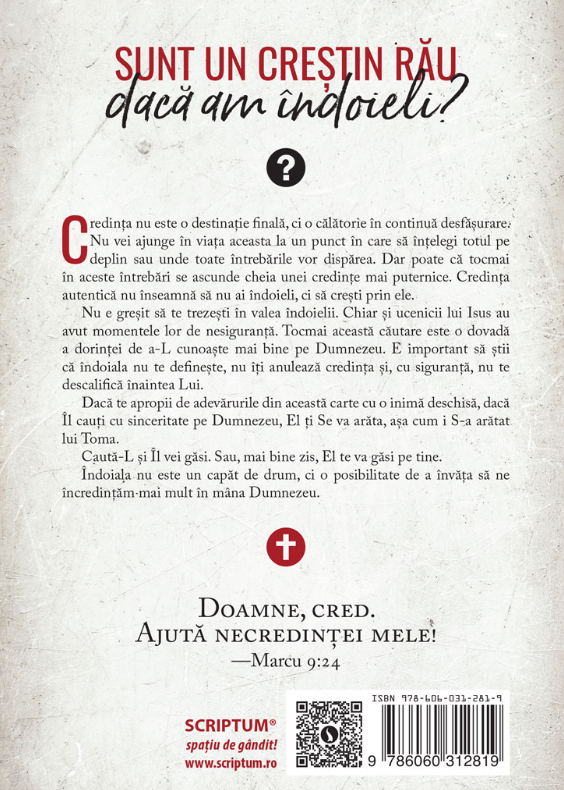 SUNT UN CREȘTIN RĂU
dacă am îndoieli?

?

Credința nu este o destinație finală, ci o călătorie în continuă desfășurare. Nu vei ajunge în viața aceasta la un punct în care să înțelegi totul pe deplin sau unde toate întrebările vor dispărea. Dar poate că tocmai în aceste întrebări se ascunde cheia unei credințe mai puternice. Credința autentică nu înseamnă să nu ai îndoieli, ci să crești prin ele.

Nu e greșit să te trezești în valea îndoielii. Chiar și ucenicii lui Isus au avut momentele lor de nesiguranță. Tocmai această căutare este o dovadă a dorinței de a-L cunoaște mai bine pe Dumnezeu. E important să știi că îndoiala nu te definește, nu îți anulează credința și, cu siguranță, nu te descalifică înaintea Lui.

Dacă te apropii de adevărurile din această carte cu o inimă deschisă, dacă Îl cauți cu sinceritate pe Dumnezeu, El ți Se va arăta, așa cum i S-a arătat lui Toma.

Caută-L și Îl vei găsi. Sau, mai bine zis, El te va găsi pe tine.

Îndoiala nu este un capăt de drum, ci o posibilitate de a învăța să ne încredințăm mai mult în mâna Dumnezeu.

Doamne, cred.
Ajută necredinței mele!
—Marcu 9:24

SCRIPTUM®
spațiu de gândit!
www.scriptum.ro

ISBN 978-606-031-281-9
9 786060 312819